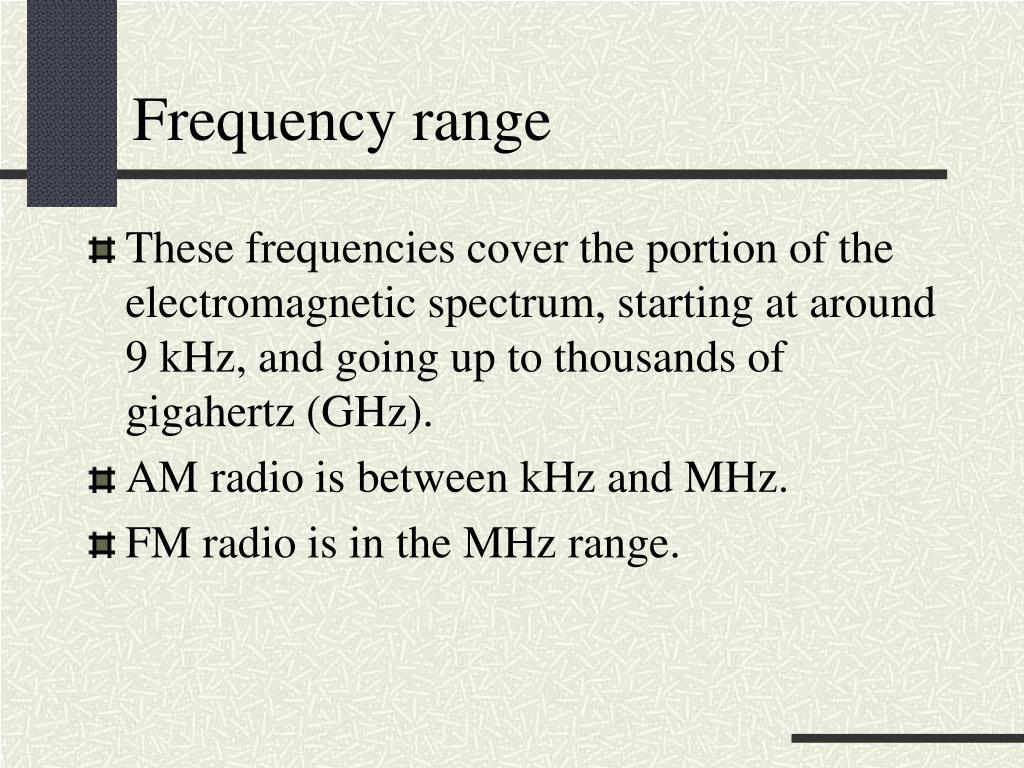 Frequency range

These frequencies cover the portion of the electromagnetic spectrum, starting at around 9 kHz, and going up to thousands of gigahertz (GHz).

AM radio is between kHz and MHz.

FM radio is in the MHz range.